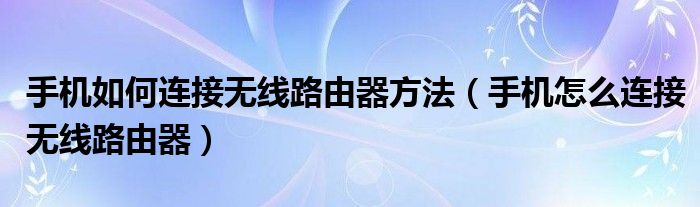 手机如何连接无线路由器方法（手机怎么连接无线路由器）